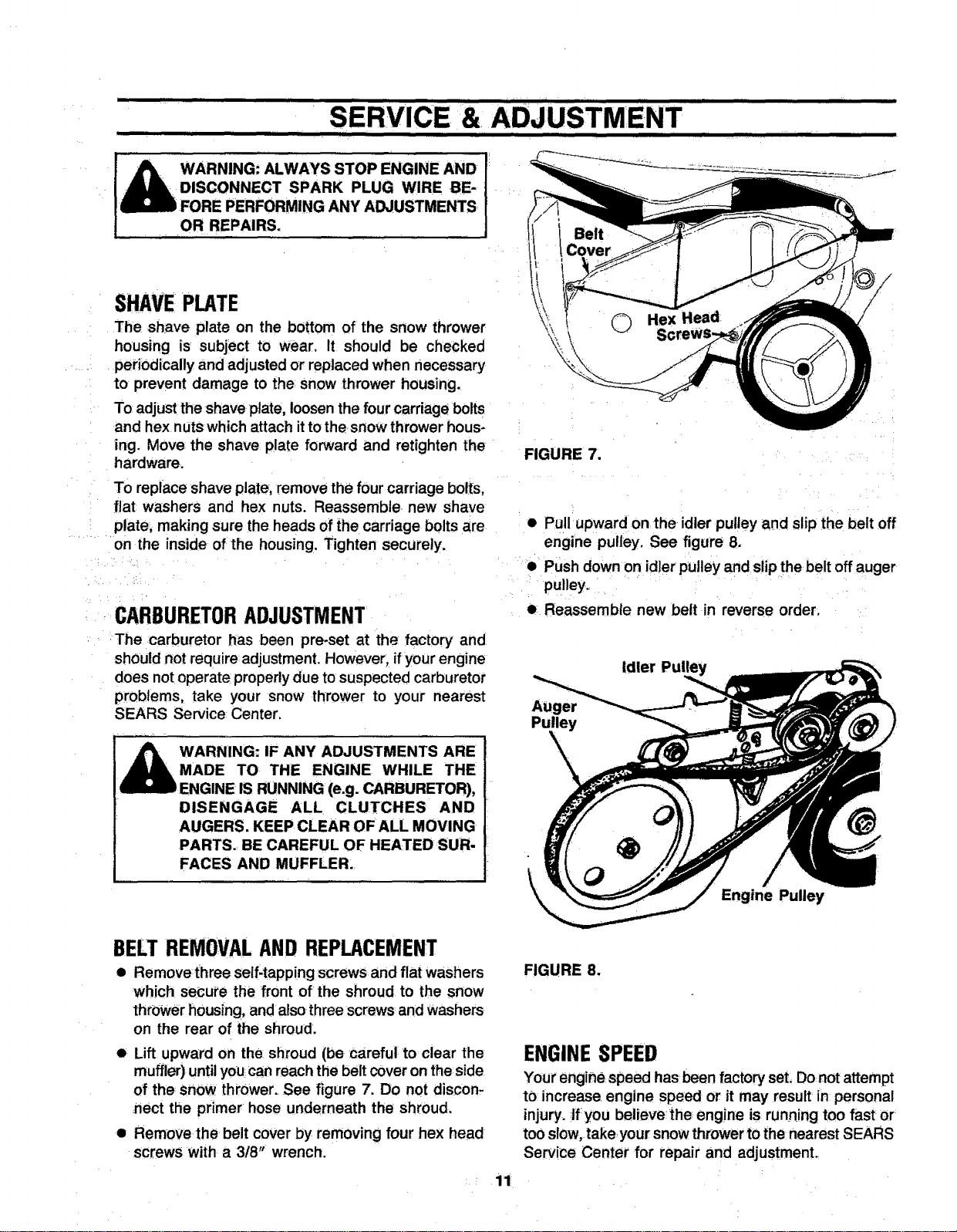 SERVICE & ADJUSTMENT

WARNING: ALWAYS STOP ENGINE AND DISCONNECT SPARK PLUG WIRE BEFORE PERFORMING ANY ADJUSTMENTS OR REPAIRS.

SHAVE PLATE

The shave plate on the bottom of the snow thrower housing is subject to wear. It should be checked periodically and adjusted or replaced when necessary to prevent damage to the snow thrower housing.

To adjust the shave plate, loosen the four carriage bolts and hex nuts which attach it to the snow thrower housing. Move the shave plate forward and retighten the hardware.

To replace shave plate, remove the four carriage bolts, flat washers and hex nuts. Reassemble new shave plate, making sure the heads of the carriage bolts are on the inside of the housing. Tighten securely.

CARBURETOR ADJUSTMENT

The carburetor has been pre-set at the factory and should not require adjustment. However, if your engine does not operate properly due to suspected carburetor problems, take your snow thrower to your nearest SEARS Service Center.

WARNING: IF ANY ADJUSTMENTS ARE MADE TO THE ENGINE WHILE THE ENGINE IS RUNNING (e.g. CARBURETOR), DISENGAGE ALL CLUTCHES AND AUGERS. KEEP CLEAR OF ALL MOVING PARTS. BE CAREFUL OF HEATED SURFACES AND MUFFLER.

BELT REMOVAL AND REPLACEMENT

• Remove three self-tapping screws and flat washers which secure the front of the shroud to the snow thrower housing, and also three screws and washers on the rear of the shroud.

• Lift upward on the shroud (be careful to clear the muffler) until you can reach the belt cover on the side of the snow thrower. See figure 7. Do not disconnect the primer hose underneath the shroud.

• Remove the belt cover by removing four hex head screws with a 3/8" wrench.

Belt Cover

Hex Head Screws

FIGURE 7.

• Pull upward on the idler pulley and slip the belt off engine pulley. See figure 8.

• Push down on idler pulley and slip the belt off auger pulley.

• Reassemble new belt in reverse order.

Idler Pulley

Auger Pulley

Engine Pulley

FIGURE 8.

ENGINE SPEED

Your engine speed has been factory set. Do not attempt to increase engine speed or it may result in personal injury. If you believe the engine is running too fast or too slow, take your snow thrower to the nearest SEARS Service Center for repair and adjustment.

11